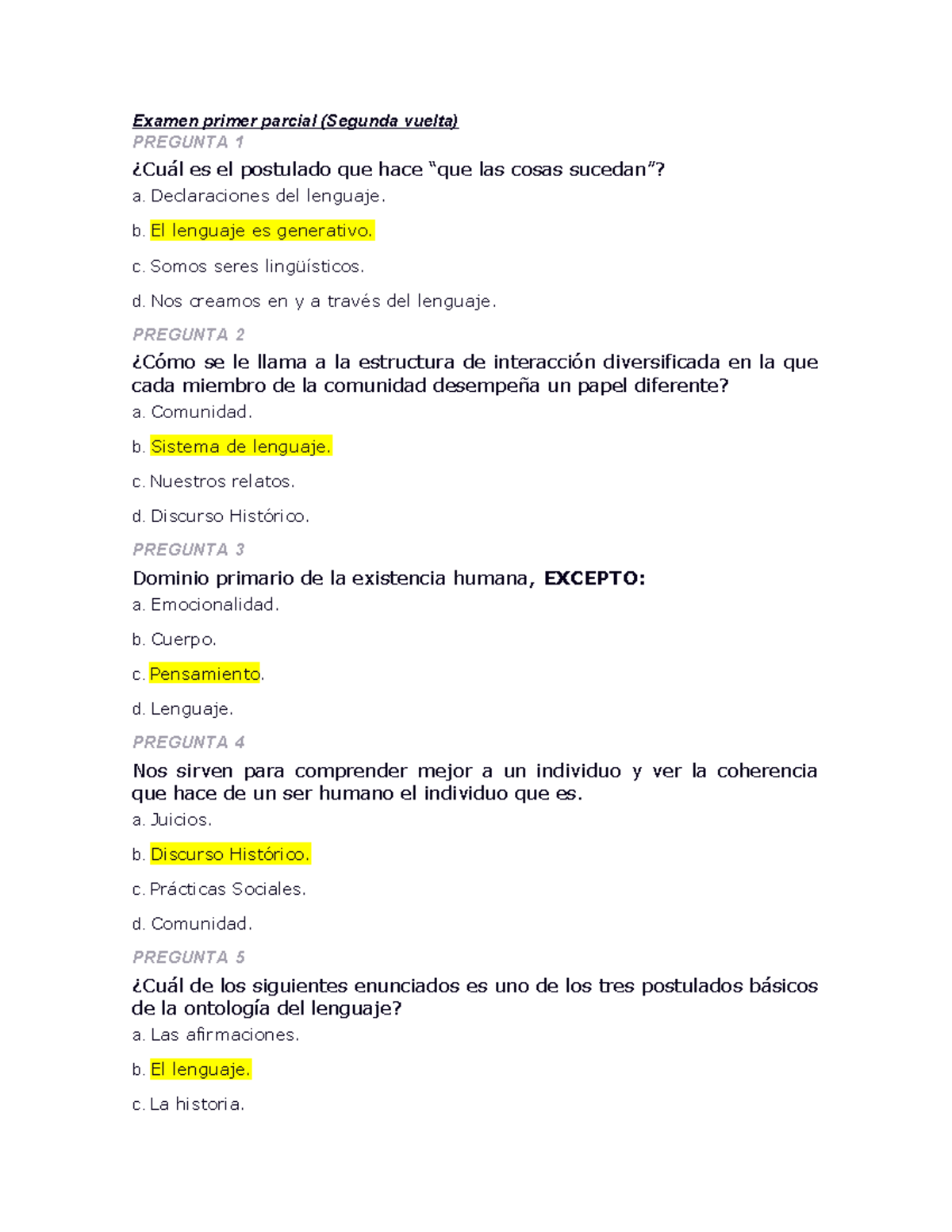 Examen primer parcial (Segunda vuelta)
PREGUNTA 1
¿Cuál es el postulado que hace “que las cosas sucedan”?
a. Declaraciones del lenguaje.

b. El lenguaje es generativo.

c. Somos seres lingüísticos.

d. Nos creamos en y a través del lenguaje.

PREGUNTA 2
¿Cómo se le llama a la estructura de interacción diversificada en la que cada miembro de la comunidad desempeña un papel diferente?
a. Comunidad.

b. Sistema de lenguaje.

c. Nuestros relatos.

d. Discurso Histórico.

PREGUNTA 3
Dominio primario de la existencia humana, EXCEPTO:
a. Emocionalidad.

b. Cuerpo.

c. Pensamiento.

d. Lenguaje.

PREGUNTA 4
Nos sirven para comprender mejor a un individuo y ver la coherencia que hace de un ser humano el individuo que es.
a. Juicios.

b. Discurso Histórico.

c. Prácticas Sociales.

d. Comunidad.

PREGUNTA 5
¿Cuál de los siguientes enunciados es uno de los tres postulados básicos de la ontología del lenguaje?
a. Las afirmaciones.

b. El lenguaje.

c. La historia.